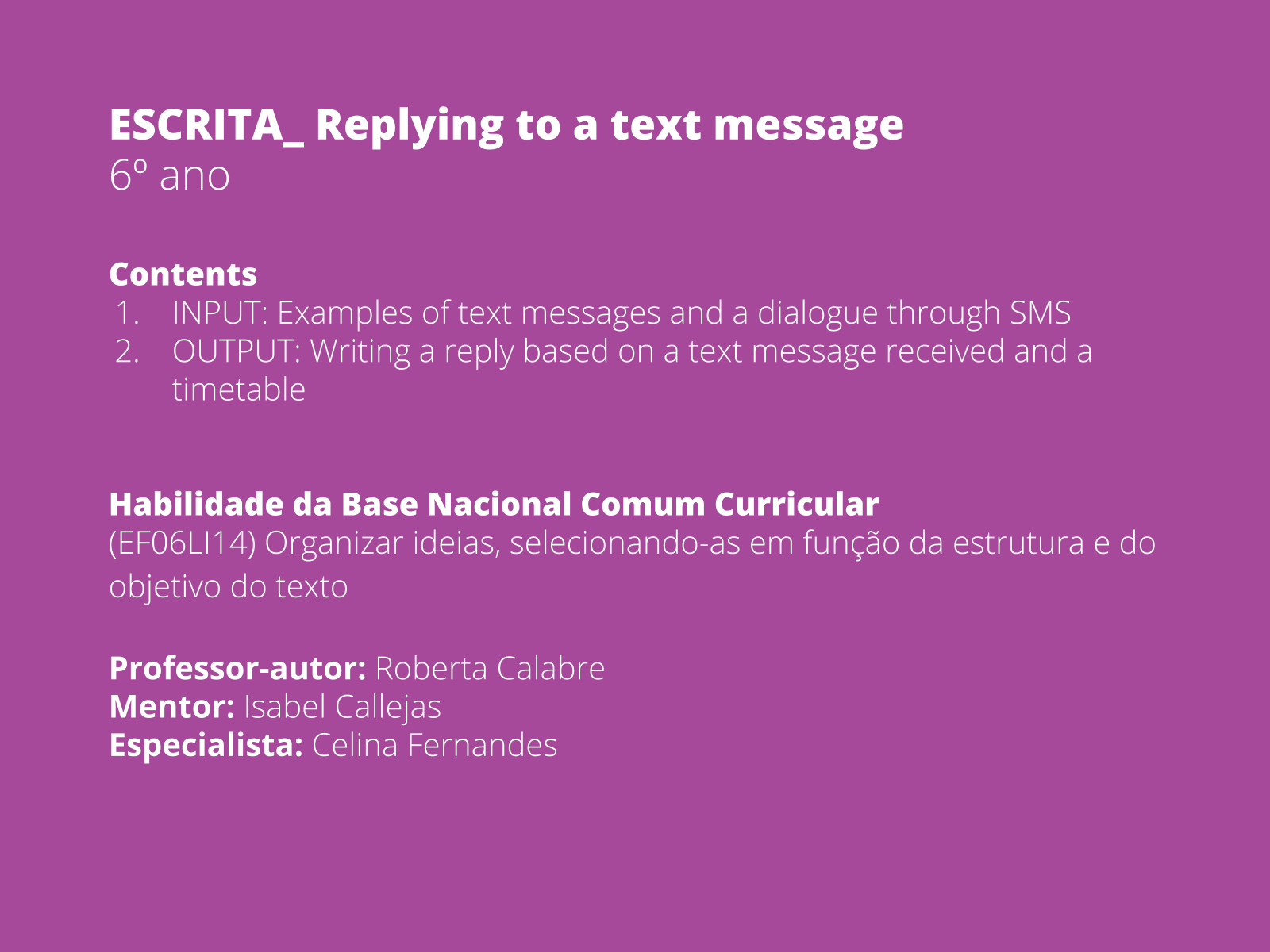 ESCRITA_ Replying to a text message
6º ano

Contents
1. INPUT: Examples of text messages and a dialogue through SMS
2. OUTPUT: Writing a reply based on a text message received and a timetable

Habilidade da Base Nacional Comum Curricular
(EF06LI14) Organizar ideias, selecionando-as em função da estrutura e do objetivo do texto

Professor-autor: Roberta Calabre
Mentor: Isabel Callejas
Especialista: Celina Fernandes